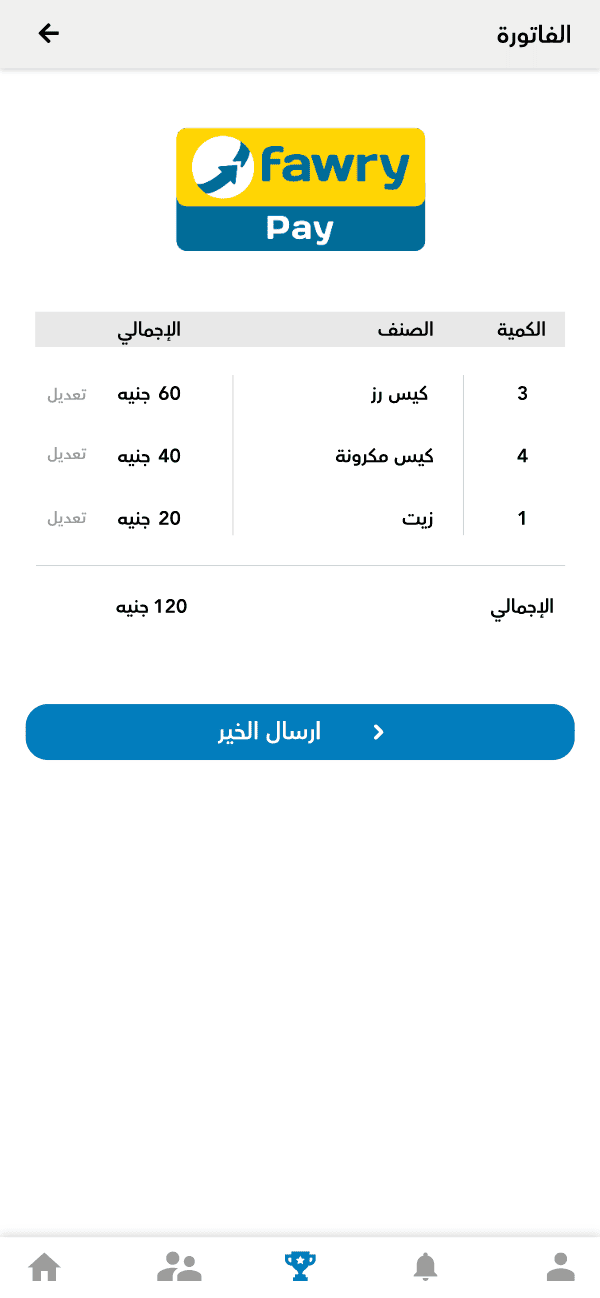 الفاتورة

fawry
Pay

| الكمية | الصنف | الإجمالي | |
|---|---|---|---|
| 3 | كيس رز | 60 جنيه | تعديل |
| 4 | كيس مكرونة | 40 جنيه | تعديل |
| 1 | زيت | 20 جنيه | تعديل |

الإجمالي 120 جنيه

ارسال الخير